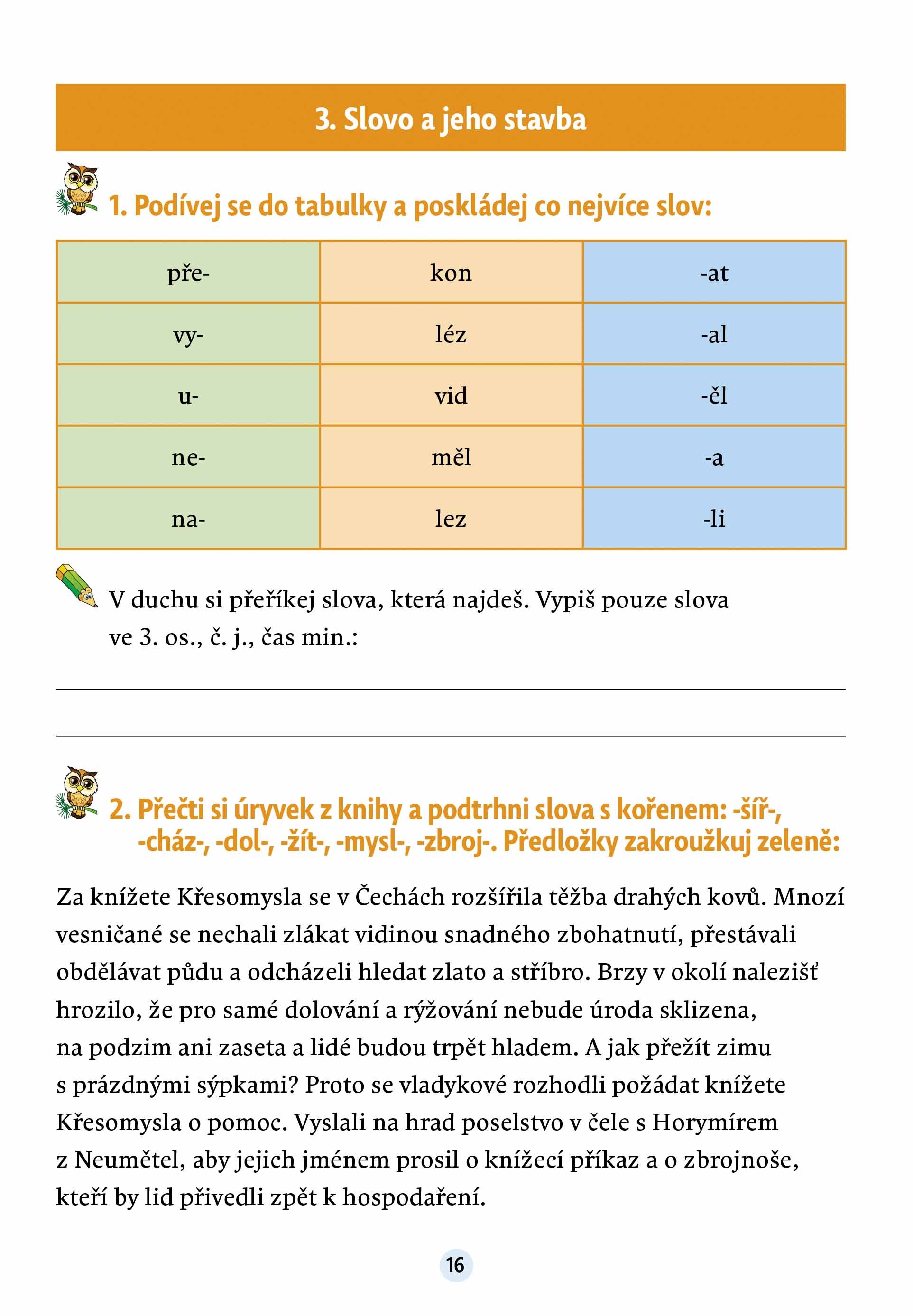 3. Slovo a jeho stavba

1. Podívej se do tabulky a poskládej co nejvíce slov:

| pře- | kon | -at |
|---|---|---|
| vy- | léz | -al |
| u- | vid | -ěl |
| ne- | měl | -a |
| na- | lez | -li |

V duchu si přeříkej slova, která najdeš. Vypiš pouze slova ve 3. os., č. j., čas min.:

2. Přečti si úryvek z knihy a podtrhni slova s kořenem: -šíř-, -cház-, -dol-, -žít-, -mysl-, -zbroj-. Předložky zakroužkuj zeleně:

Za knížete Křesomysla se v Čechách rozšířila těžba drahých kovů. Mnozí vesničané se nechali zlákat vidinou snadného zbohatnutí, přestávali obdělávat půdu a odcházeli hledat zlato a stříbro. Brzy v okolí nalezišť hrozilo, že pro samé dolování a rýžování nebude úroda sklizena, na podzim ani zaseta a lidé budou trpět hladem. A jak přežít zimu s prázdnými sýpkami? Proto se vladykové rozhodli požádat knížete Křesomysla o pomoc. Vyslali na hrad poselstvo v čele s Horymírem z Neumětel, aby jejich jménem prosil o knížecí příkaz a o zbrojnoše, kteří by lid přivedli zpět k hospodaření.

16